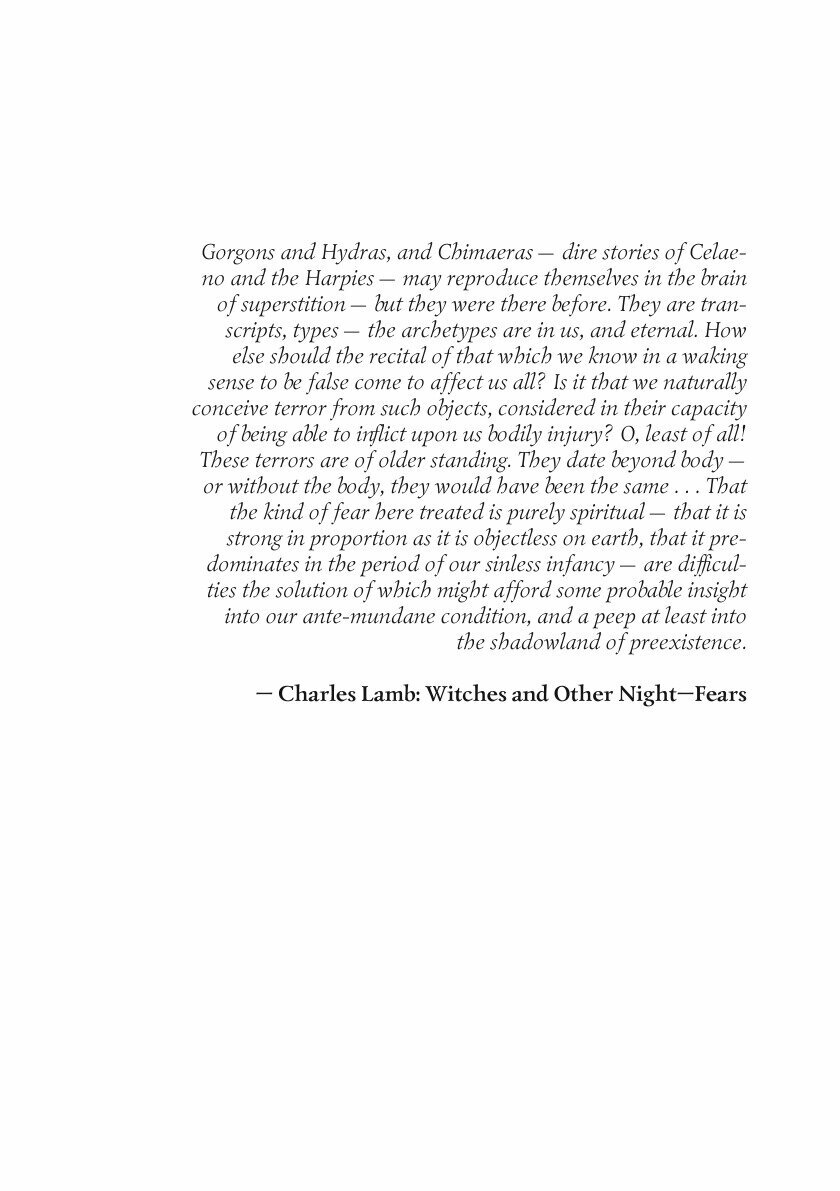 Gorgons and Hydras, and Chimaeras — dire stories of Celaeno and the Harpies — may reproduce themselves in the brain of superstition — but they were there before. They are transcripts, types — the archetypes are in us, and eternal. How else should the recital of that which we know in a waking sense to be false come to affect us all? Is it that we naturally conceive terror from such objects, considered in their capacity of being able to inflict upon us bodily injury? O, least of all! These terrors are of older standing. They date beyond body — or without the body, they would have been the same . . . That the kind of fear here treated is purely spiritual — that it is strong in proportion as it is objectless on earth, that it predominates in the period of our sinless infancy — are difficulties the solution of which might afford some probable insight into our ante-mundane condition, and a peep at least into the shadowland of preexistence.

— Charles Lamb: Witches and Other Night—Fears